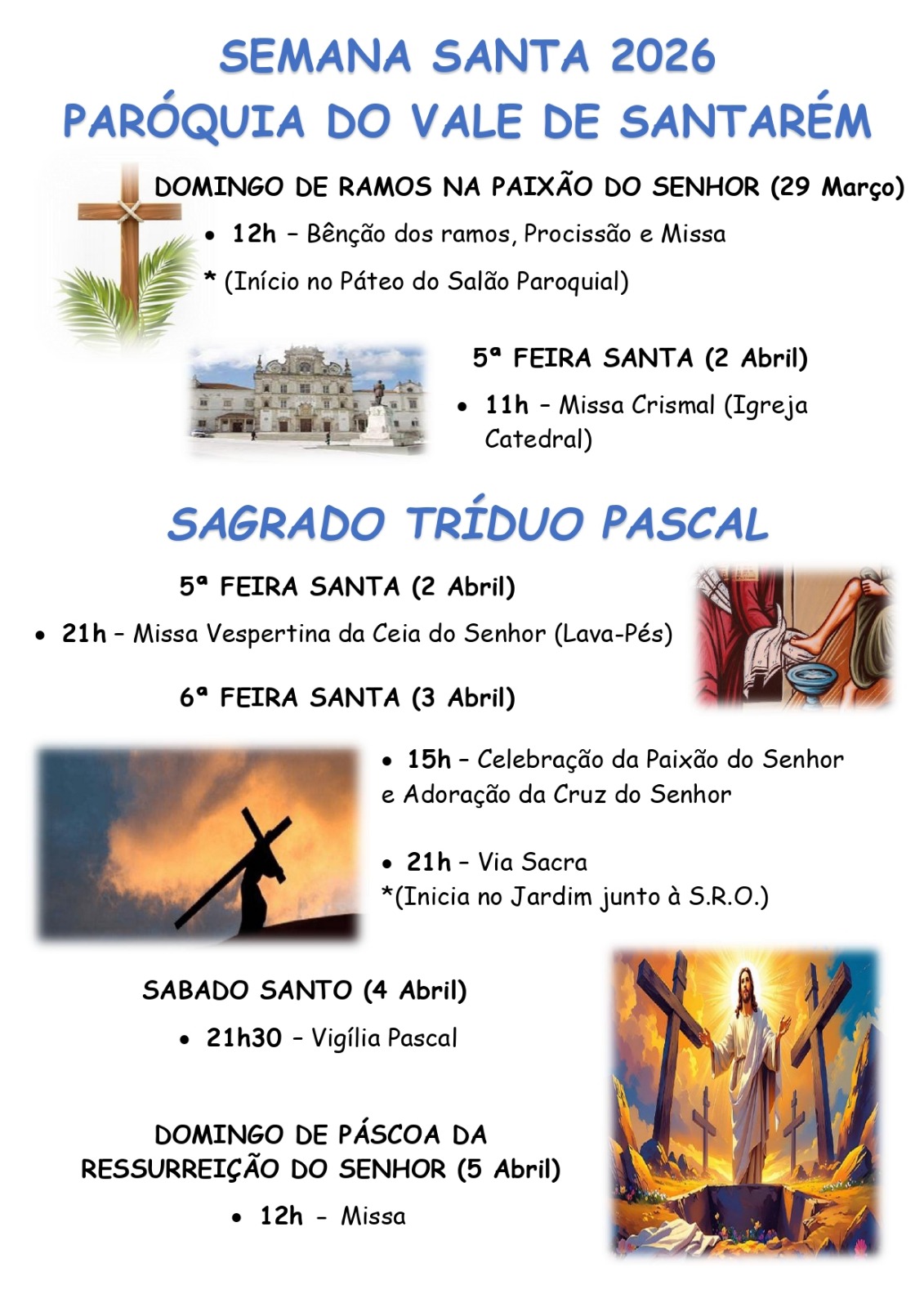 SEMANA SANTA 2026
PARÓQUIA DO VALE DE SANTARÉM

DOMINGO DE RAMOS NA PAIXÃO DO SENHOR (29 Março)

• 12h – Bênção dos ramos, Procissão e Missa

* (Início no Páteo do Salão Paroquial)

5ª FEIRA SANTA (2 Abril)

• 11h – Missa Crismal (Igreja Catedral)

SAGRADO TRÍDUO PASCAL

5ª FEIRA SANTA (2 Abril)

• 21h – Missa Vespertina da Ceia do Senhor (Lava-Pés)

6ª FEIRA SANTA (3 Abril)

• 15h – Celebração da Paixão do Senhor e Adoração da Cruz do Senhor

• 21h – Via Sacra
*(Inicia no Jardim junto à S.R.O.)

SABADO SANTO (4 Abril)

• 21h30 – Vigília Pascal

DOMINGO DE PÁSCOA DA RESSURREIÇÃO DO SENHOR (5 Abril)

• 12h – Missa